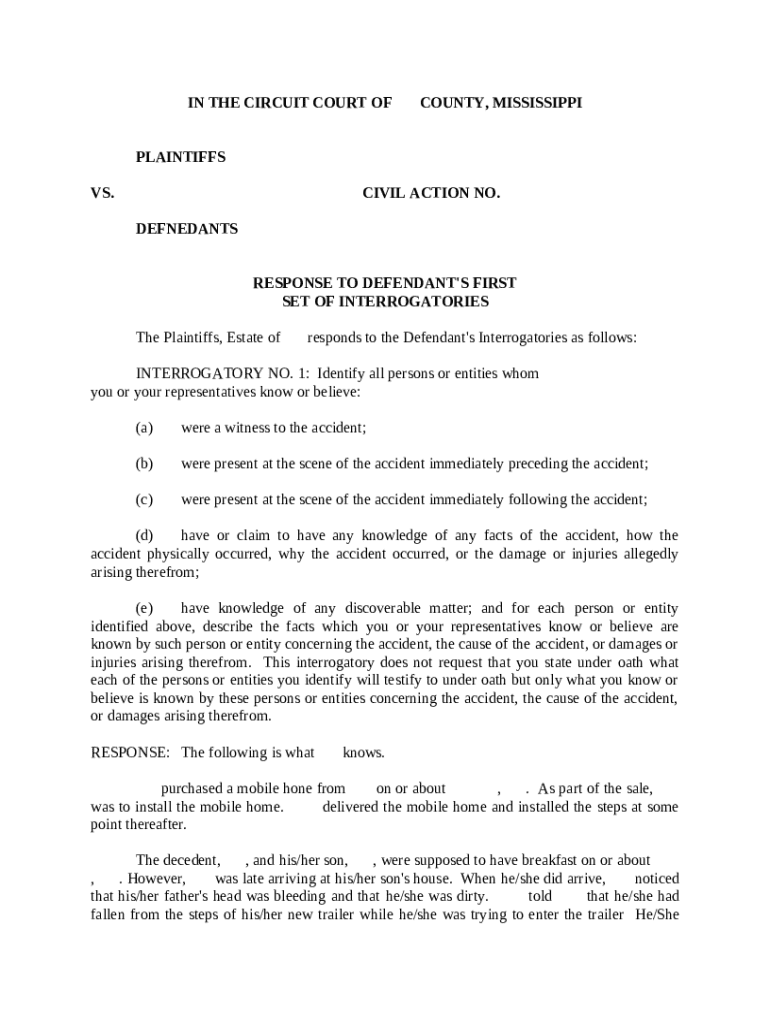 IN THE CIRCUIT COURT OF COUNTY, MISSISSIPPI

PLAINTIFFS

VS. CIVIL ACTION NO.

DEFNEDANTS

RESPONSE TO DEFENDANT'S FIRST
SET OF INTERROGATORIES

The Plaintiffs, Estate of responds to the Defendant's Interrogatories as follows:

INTERROGATORY NO. 1: Identify all persons or entities whom you or your representatives know or believe:

(a) were a witness to the accident;

(b) were present at the scene of the accident immediately preceding the accident;

(c) were present at the scene of the accident immediately following the accident;

(d) have or claim to have any knowledge of any facts of the accident, how the accident physically occurred, why the accident occurred, or the damage or injuries allegedly arising therefrom;

(e) have knowledge of any discoverable matter; and for each person or entity identified above, describe the facts which you or your representatives know or believe are known by such person or entity concerning the accident, the cause of the accident, or damages or injuries arising therefrom. This interrogatory does not request that you state under oath what each of the persons or entities you identify will testify to under oath but only what you know or believe is known by these persons or entities concerning the accident, the cause of the accident, or damages arising therefrom.

RESPONSE: The following is what knows.

purchased a mobile hone from on or about , . As part of the sale, was to install the mobile home. delivered the mobile home and installed the steps at some point thereafter.

The decedent, , and his/her son, , were supposed to have breakfast on or about , . However, was late arriving at his/her son's house. When he/she did arrive, noticed that his/her father's head was bleeding and that he/she was dirty. told that he/she had fallen from the steps of his/her new trailer while he/she was trying to enter the trailer He/She